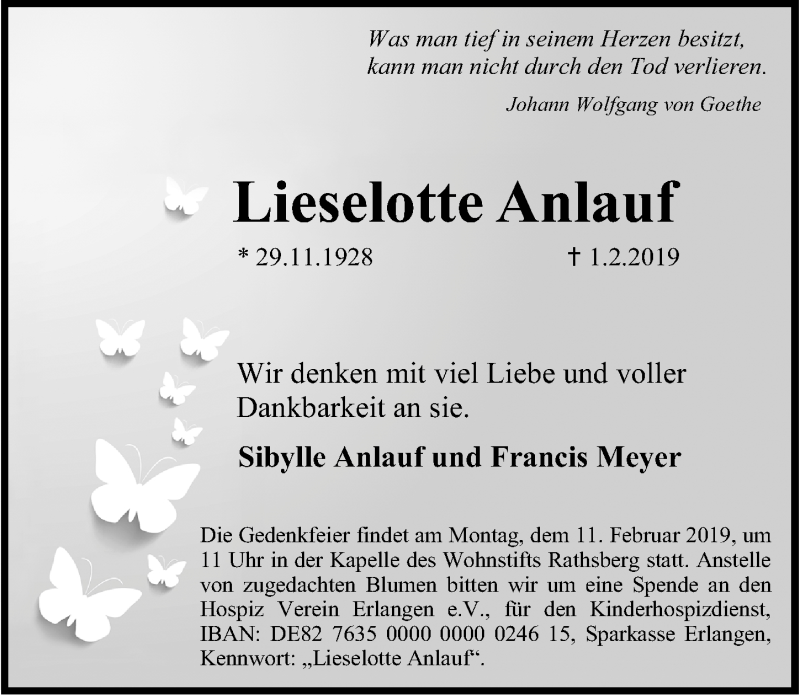 Was man tief in seinem Herzen besitzt,
kann man nicht durch den Tod verlieren.

Johann Wolfgang von Goethe

Lieselotte Anlauf

* 29.11.1928 † 1.2.2019

Wir denken mit viel Liebe und voller Dankbarkeit an sie.

Sibylle Anlauf und Francis Meyer

Die Gedenkfeier findet am Montag, dem 11. Februar 2019, um 11 Uhr in der Kapelle des Wohnstifts Rathsberg statt. Anstelle von zugedachten Blumen bitten wir um eine Spende an den Hospiz Verein Erlangen e.V., für den Kinderhospizdienst, IBAN: DE82 7635 0000 0000 0246 15, Sparkasse Erlangen, Kennwort: „Lieselotte Anlauf“.